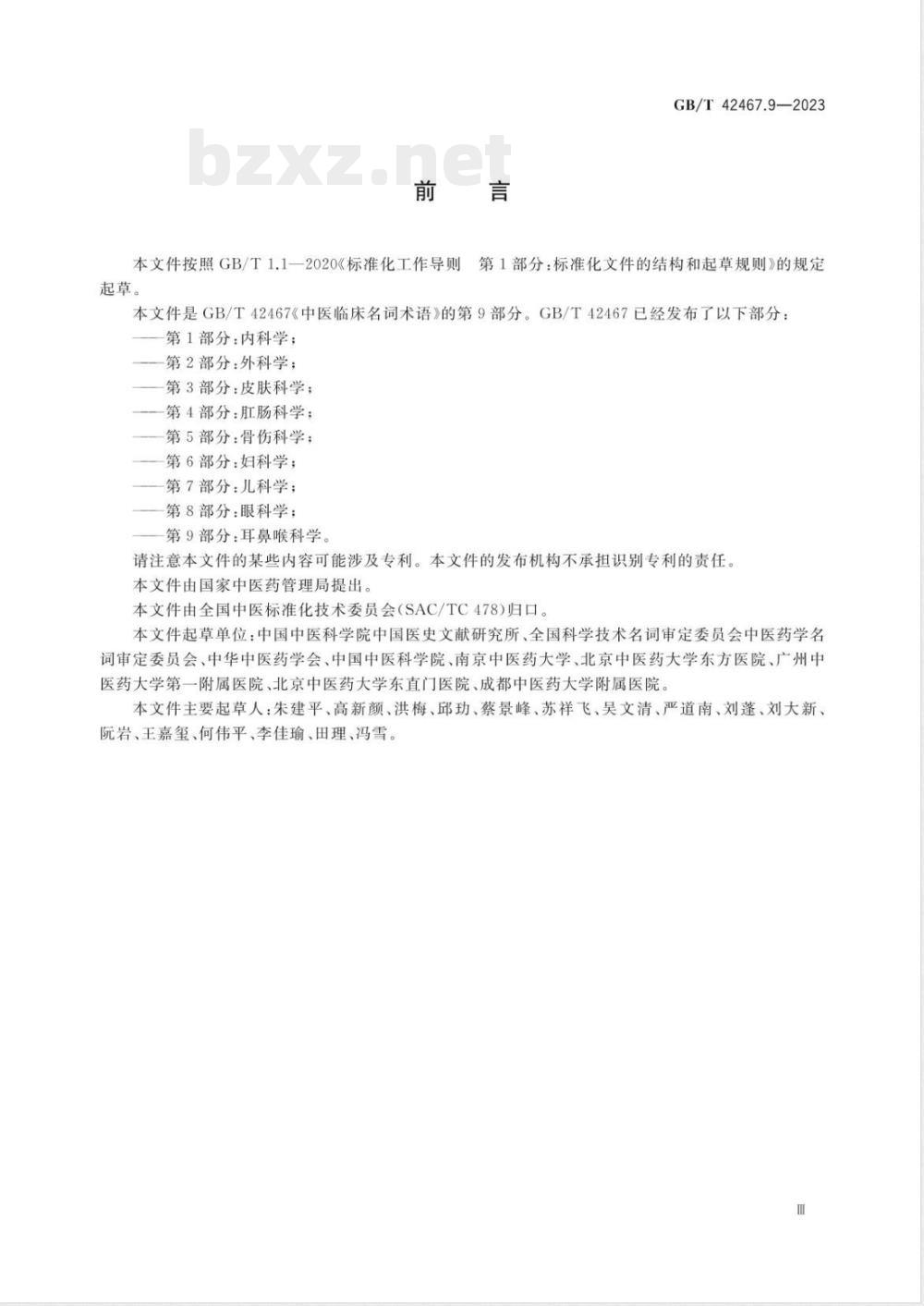 GB/T 42467.9—2023

bzxz.net

前　言

本文件按照 GB/T 1.1—2020《标准化工作导则　第 1 部分：标准化文件的结构和起草规则》的规定起草。

本文件是 GB/T 42467《中医临床名词术语》的第 9 部分。GB/T 42467 已经发布了以下部分：

——第 1 部分：内科学；

——第 2 部分：外科学；

——第 3 部分：皮肤科学；

——第 4 部分：肛肠科学；

——第 5 部分：骨伤科学；

——第 6 部分：妇科学；

——第 7 部分：儿科学；

——第 8 部分：眼科学；

——第 9 部分：耳鼻喉科学。

请注意本文件的某些内容可能涉及专利。本文件的发布机构不承担识别专利的责任。

本文件由国家中医药管理局提出。

本文件由全国中医标准化技术委员会(SAC/TC 478)归口。

本文件起草单位：中国中医科学院中国医史文献研究所、全国科学技术名词审定委员会中医药学名词审定委员会、中华中医药学会、中国中医科学院、南京中医药大学、北京中医药大学东方医院、广州中医药大学第一附属医院、北京中医药大学东直门医院、成都中医药大学附属医院。

本文件主要起草人：朱建平、高新颜、洪梅、邱玏、蔡景峰、苏祥飞、吴文清、严道南、刘蓬、刘大新、阮岩、王嘉玺、何伟平、李佳瑜、田理、冯雪。

Ⅲ